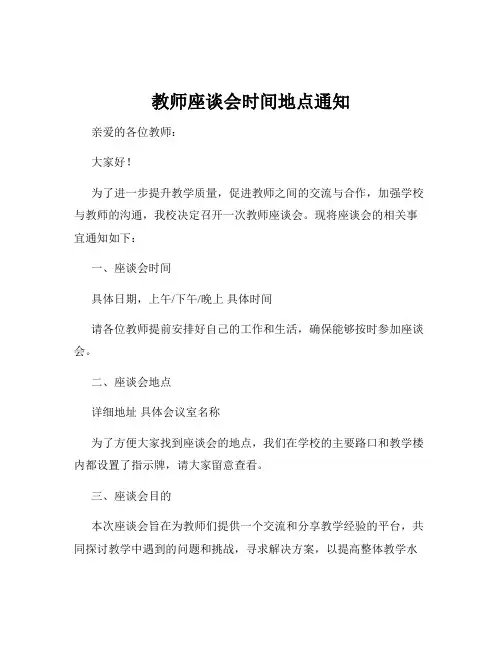 教师座谈会时间地点通知

亲爱的各位教师：

大家好！

为了进一步提升教学质量，促进教师之间的交流与合作，加强学校与教师的沟通，我校决定召开一次教师座谈会。现将座谈会的相关事宜通知如下：

一、座谈会时间

具体日期，上午/下午/晚上 具体时间

请各位教师提前安排好自己的工作和生活，确保能够按时参加座谈会。

二、座谈会地点

详细地址 具体会议室名称

为了方便大家找到座谈会的地点，我们在学校的主要路口和教学楼内都设置了指示牌，请大家留意查看。

三、座谈会目的

本次座谈会旨在为教师们提供一个交流和分享教学经验的平台，共同探讨教学中遇到的问题和挑战，寻求解决方案，以提高整体教学水